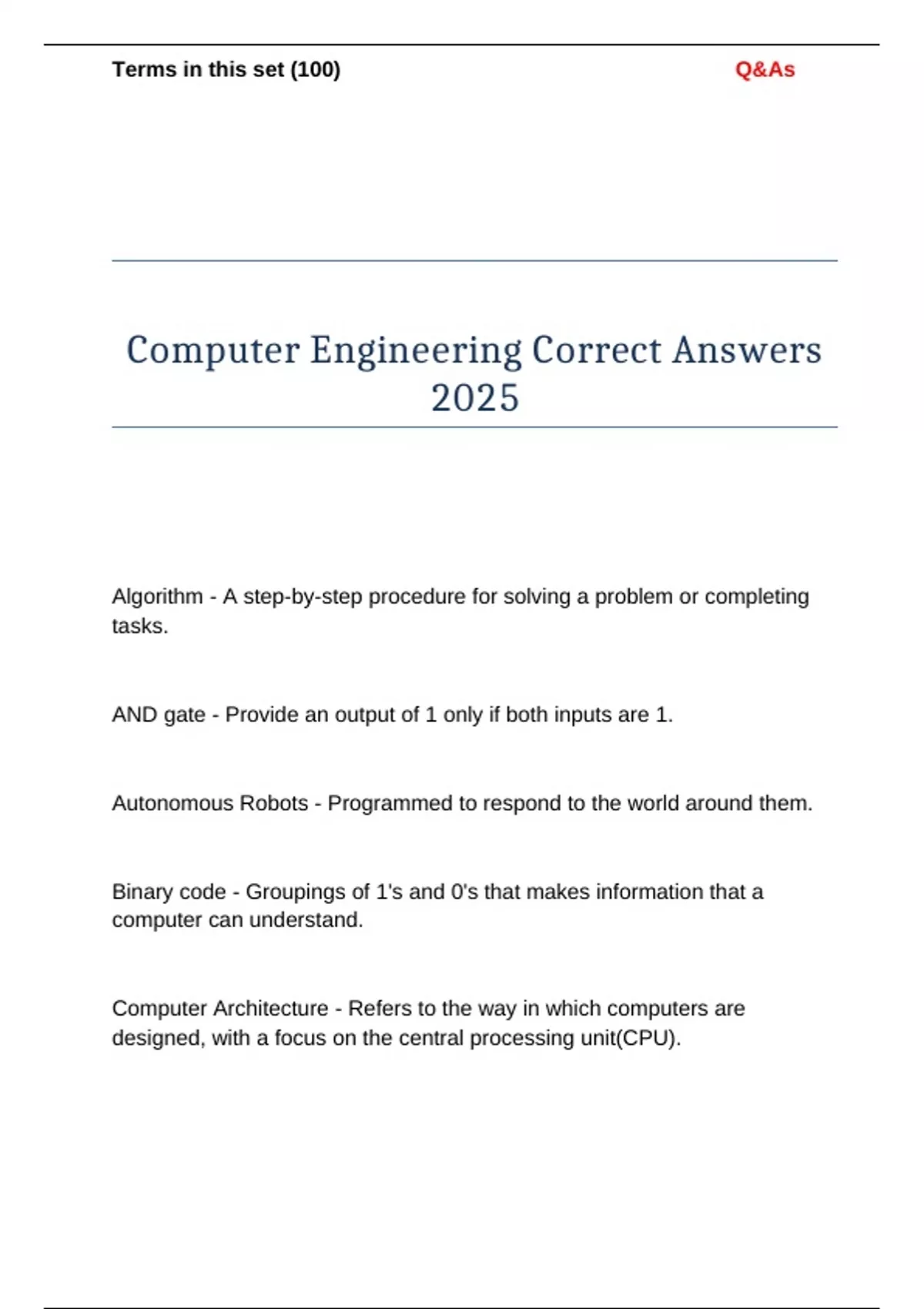 Terms in this set (100) Q&As

Computer Engineering Correct Answers 2025

Algorithm - A step-by-step procedure for solving a problem or completing tasks.

AND gate - Provide an output of 1 only if both inputs are 1.

Autonomous Robots - Programmed to respond to the world around them.

Binary code - Groupings of 1's and 0's that makes information that a computer can understand.

Computer Architecture - Refers to the way in which computers are designed, with a focus on the central processing unit(CPU).